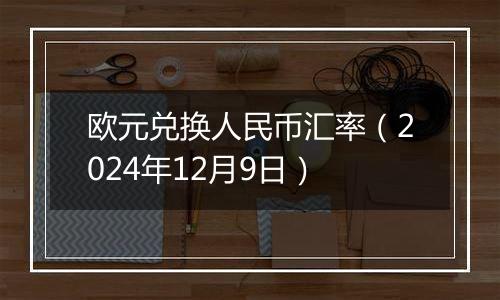 欧元兑换人民币汇率（2024年12月9日）